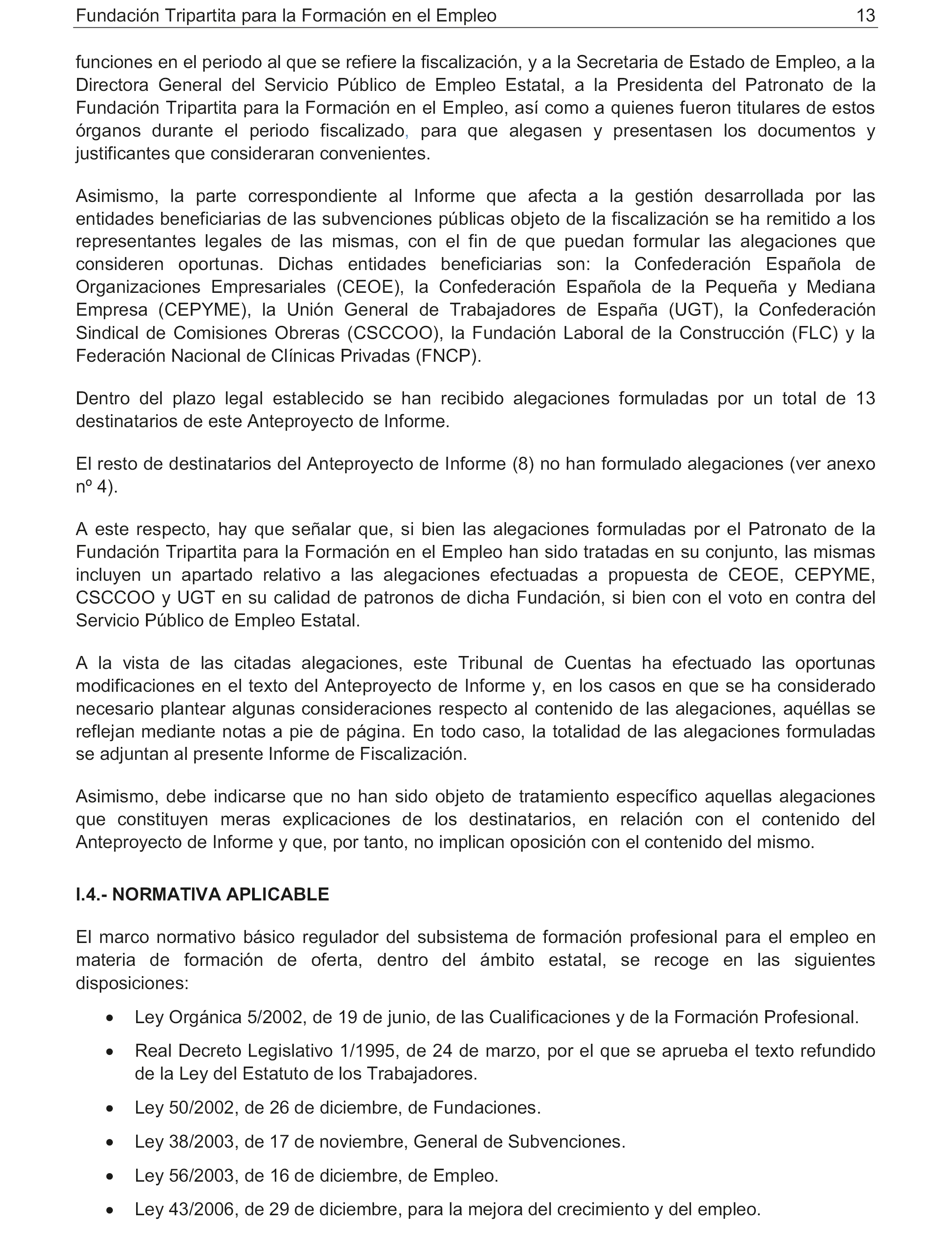 Fundación Tripartita para la Formación en el Empleo 13

funciones en el periodo al que se refiere la fiscalización, y a la Secretaria de Estado de Empleo, a la Directora General del Servicio Público de Empleo Estatal, a la Presidenta del Patronato de la Fundación Tripartita para la Formación en el Empleo, así como a quienes fueron titulares de estos órganos durante el periodo fiscalizado, para que alegasen y presentasen los documentos y justificantes que consideraran convenientes.

Asimismo, la parte correspondiente al Informe que afecta a la gestión desarrollada por las entidades beneficiarias de las subvenciones públicas objeto de la fiscalización se ha remitido a los representantes legales de las mismas, con el fin de que puedan formular las alegaciones que consideren oportunas. Dichas entidades beneficiarias son: la Confederación Española de Organizaciones Empresariales (CEOE), la Confederación Española de la Pequeña y Mediana Empresa (CEPYME), la Unión General de Trabajadores de España (UGT), la Confederación Sindical de Comisiones Obreras (CSCCOO), la Fundación Laboral de la Construcción (FLC) y la Federación Nacional de Clínicas Privadas (FNCP).

Dentro del plazo legal establecido se han recibido alegaciones formuladas por un total de 13 destinatarios de este Anteproyecto de Informe.

El resto de destinatarios del Anteproyecto de Informe (8) no han formulado alegaciones (ver anexo nº 4).

A este respecto, hay que señalar que, si bien las alegaciones formuladas por el Patronato de la Fundación Tripartita para la Formación en el Empleo han sido tratadas en su conjunto, las mismas incluyen un apartado relativo a las alegaciones efectuadas a propuesta de CEOE, CEPYME, CSCCOO y UGT en su calidad de patronos de dicha Fundación, si bien con el voto en contra del Servicio Público de Empleo Estatal.

A la vista de las citadas alegaciones, este Tribunal de Cuentas ha efectuado las oportunas modificaciones en el texto del Anteproyecto de Informe y, en los casos en que se ha considerado necesario plantear algunas consideraciones respecto al contenido de las alegaciones, aquéllas se reflejan mediante notas a pie de página. En todo caso, la totalidad de las alegaciones formuladas se adjuntan al presente Informe de Fiscalización.

Asimismo, debe indicarse que no han sido objeto de tratamiento específico aquellas alegaciones que constituyen meras explicaciones de los destinatarios, en relación con el contenido del Anteproyecto de Informe y que, por tanto, no implican oposición con el contenido del mismo.

I.4.- NORMATIVA APLICABLE

El marco normativo básico regulador del subsistema de formación profesional para el empleo en materia de formación de oferta, dentro del ámbito estatal, se recoge en las siguientes disposiciones:

• Ley Orgánica 5/2002, de 19 de junio, de las Cualificaciones y de la Formación Profesional.
• Real Decreto Legislativo 1/1995, de 24 de marzo, por el que se aprueba el texto refundido de la Ley del Estatuto de los Trabajadores.
• Ley 50/2002, de 26 de diciembre, de Fundaciones.
• Ley 38/2003, de 17 de noviembre, General de Subvenciones.
• Ley 56/2003, de 16 de diciembre, de Empleo.
• Ley 43/2006, de 29 de diciembre, para la mejora del crecimiento y del empleo.